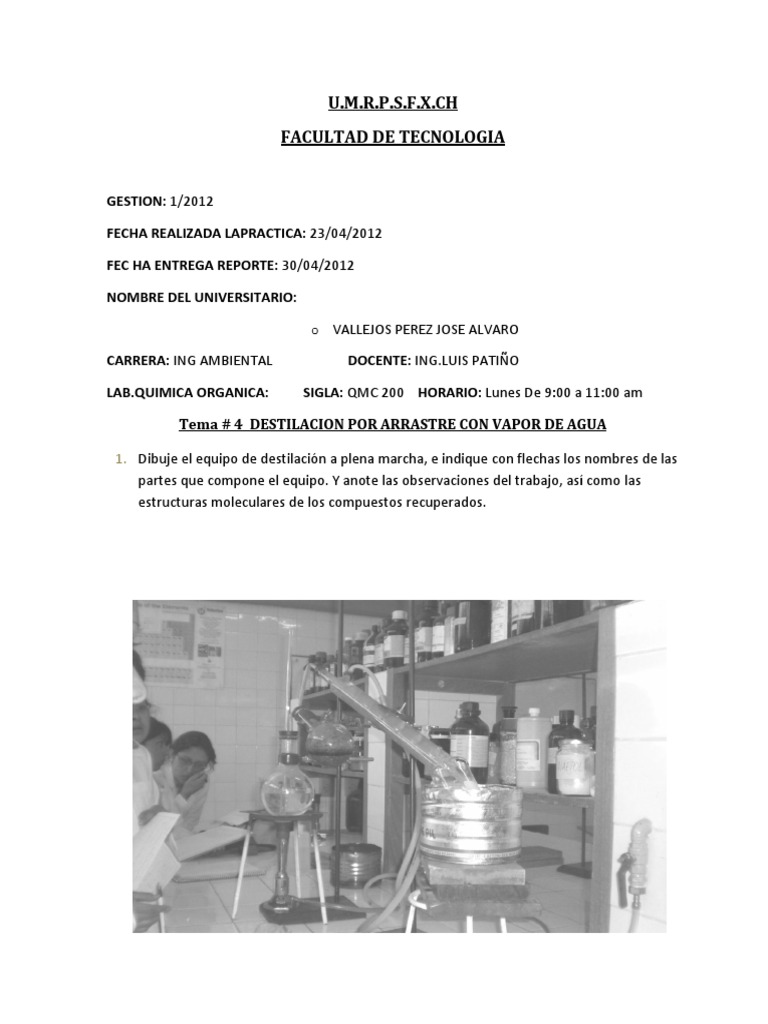 U.M.R.P.S.F.X.CH

FACULTAD DE TECNOLOGIA

GESTION: 1/2012

FECHA REALIZADA LAPRACTICA: 23/04/2012

FEC HA ENTREGA REPORTE: 30/04/2012

NOMBRE DEL UNIVERSITARIO:

o VALLEJOS PEREZ JOSE ALVARO

CARRERA: ING AMBIENTAL DOCENTE: ING.LUIS PATIÑO

LAB.QUIMICA ORGANICA: SIGLA: QMC 200 HORARIO: Lunes De 9:00 a 11:00 am

Tema # 4 DESTILACION POR ARRASTRE CON VAPOR DE AGUA

1. Dibuje el equipo de destilación a plena marcha, e indique con flechas los nombres de las partes que compone el equipo. Y anote las observaciones del trabajo, así como las estructuras moleculares de los compuestos recuperados.